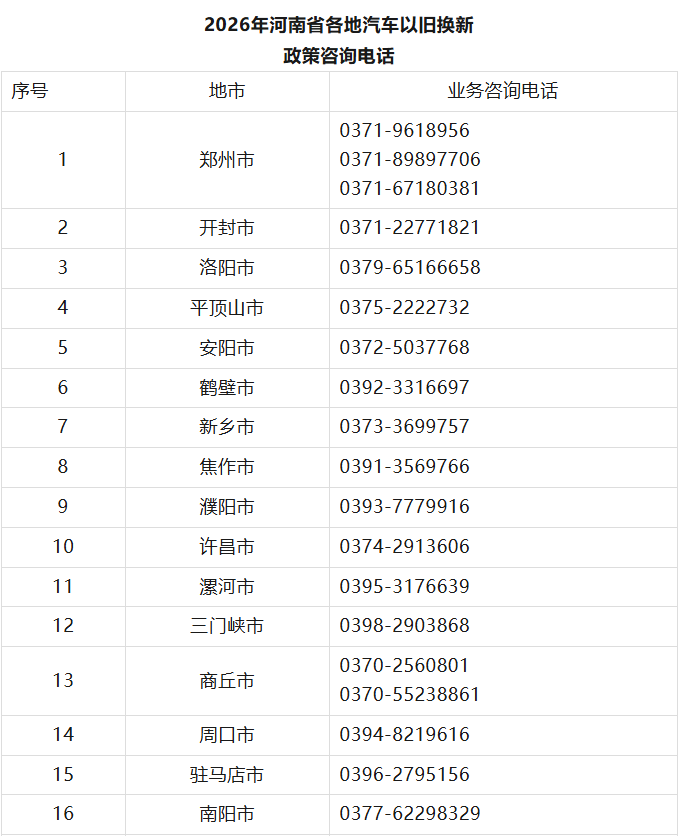 2026年河南省各地汽车以旧换新
政策咨询电话

| 序号 | 地市 | 业务咨询电话 |
|---|---|---|
| 1 | 郑州市 | 0371-9618956 0371-89897706 0371-67180381 |
| 2 | 开封市 | 0371-22771821 |
| 3 | 洛阳市 | 0379-65166658 |
| 4 | 平顶山市 | 0375-2222732 |
| 5 | 安阳市 | 0372-5037768 |
| 6 | 鹤壁市 | 0392-3316697 |
| 7 | 新乡市 | 0373-3699757 |
| 8 | 焦作市 | 0391-3569766 |
| 9 | 濮阳市 | 0393-7779916 |
| 10 | 许昌市 | 0374-2913606 |
| 11 | 漯河市 | 0395-3176639 |
| 12 | 三门峡市 | 0398-2903868 |
| 13 | 商丘市 | 0370-2560801 0370-55238861 |
| 14 | 周口市 | 0394-8219616 |
| 15 | 驻马店市 | 0396-2795156 |
| 16 | 南阳市 | 0377-62298329 |